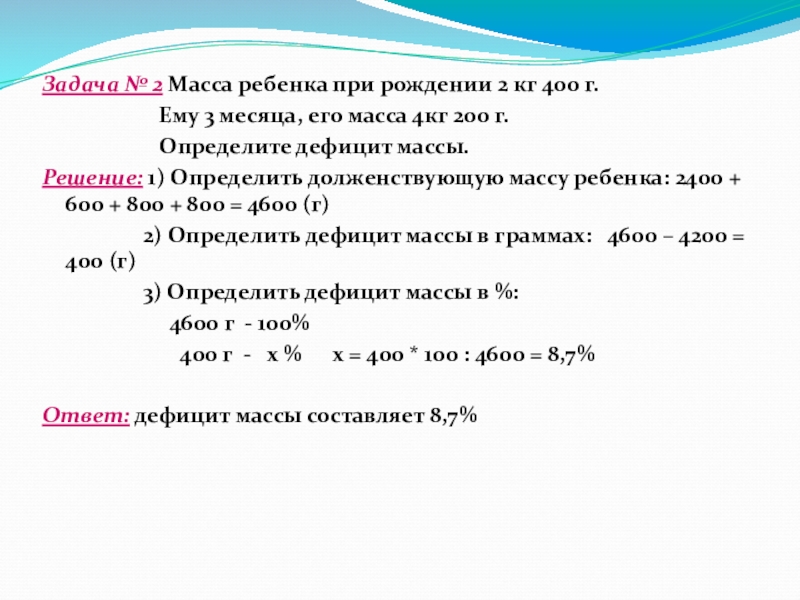 Задача № 2 Масса ребенка при рождении 2 кг 400 г.
Ему 3 месяца, его масса 4кг 200 г.
Определите дефицит массы.

Решение: 1) Определить долженствующую массу ребенка: 2400 + 600 + 800 + 800 = 4600 (г)

2) Определить дефицит массы в граммах: 4600 – 4200 = 400 (г)

3) Определить дефицит массы в %:
4600 г - 100%
400 г - х % х = 400 * 100 : 4600 = 8,7%

Ответ: дефицит массы составляет 8,7%